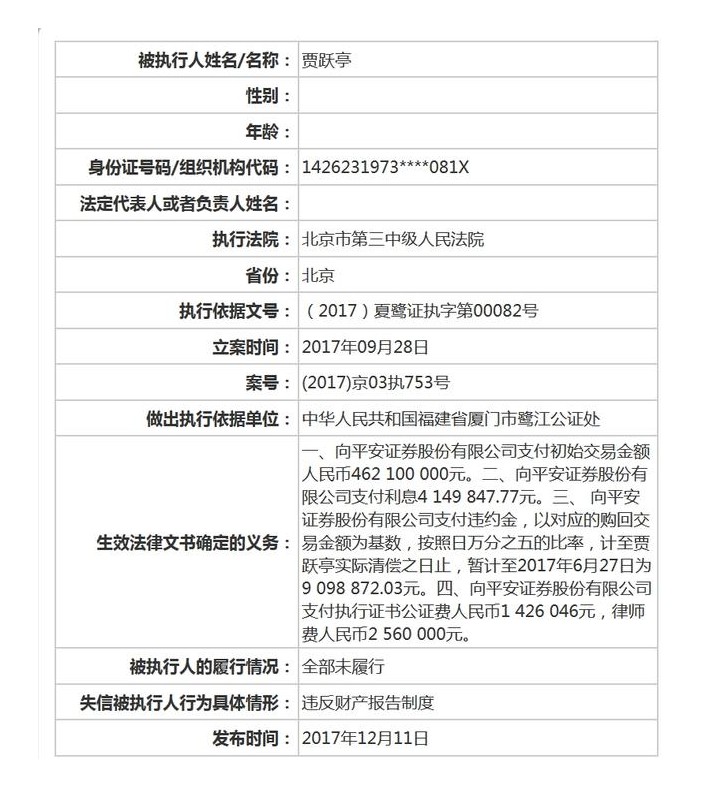 | 被执行人姓名/名称： | 贾跃亭 |
|---|---|
| 性别： | |
| 年龄： | |
| 身份证号码/组织机构代码： | 1426231973****081X |
| 法定代表人或者负责人姓名： | |
| 执行法院： | 北京市第三中级人民法院 |
| 省份： | 北京 |
| 执行依据文号： | （2017）夏鹭证执字第00082号 |
| 立案时间： | 2017年09月28日 |
| 案号： | (2017)京03执753号 |
| 做出执行依据单位： | 中华人民共和国福建省厦门市鹭江公证处 |
| 生效法律文书确定的义务： | 一、向平安证券股份有限公司支付初始交易金额人民币462 100 000元。二、向平安证券股份有限公司支付利息4 149 847.77元。三、 向平安证券股份有限公司支付违约金，以对应的购回交易金额为基数，按照日万分之五的比率，计至贾跃亭实际清偿之日止，暂计至2017年6月27日为9 098 872.03元。四、向平安证券股份有限公司支付执行证书公证费人民币1 426 046元，律师费人民币2 560 000元。 |
| 被执行人的履行情况： | 全部未履行 |
| 失信被执行人行为具体情形： | 违反财产报告制度 |
| 发布时间： | 2017年12月11日 |